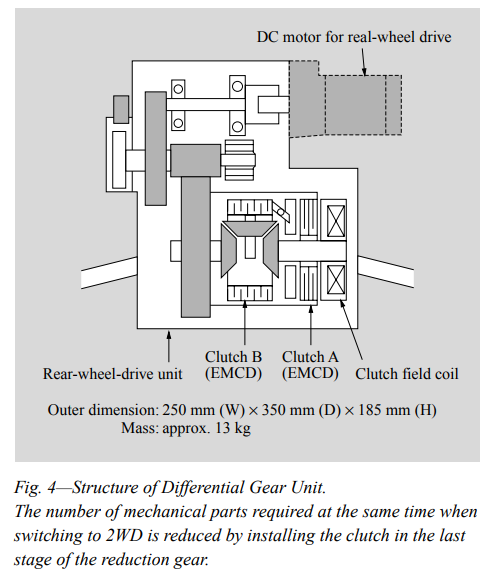 DC motor for real-wheel drive

Rear-wheel-drive unit

Clutch B (EMCD)

Clutch A (EMCD)

Clutch field coil

Outer dimension: 250 mm (W) × 350 mm (D) × 185 mm (H)
Mass: approx. 13 kg

Fig. 4—Structure of Differential Gear Unit.
The number of mechanical parts required at the same time when switching to 2WD is reduced by installing the clutch in the last stage of the reduction gear.